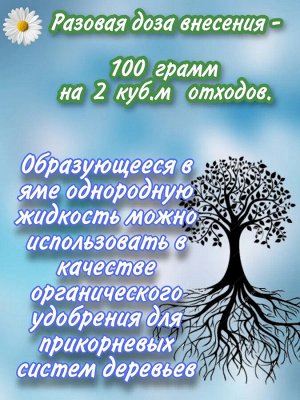 Разовая доза внесения -

100 грамм
на 2 куб.м отходов.

Образующееся в яме однородную жидкость можно использовать в качестве органического удобрения для прикорневых систем деревьев